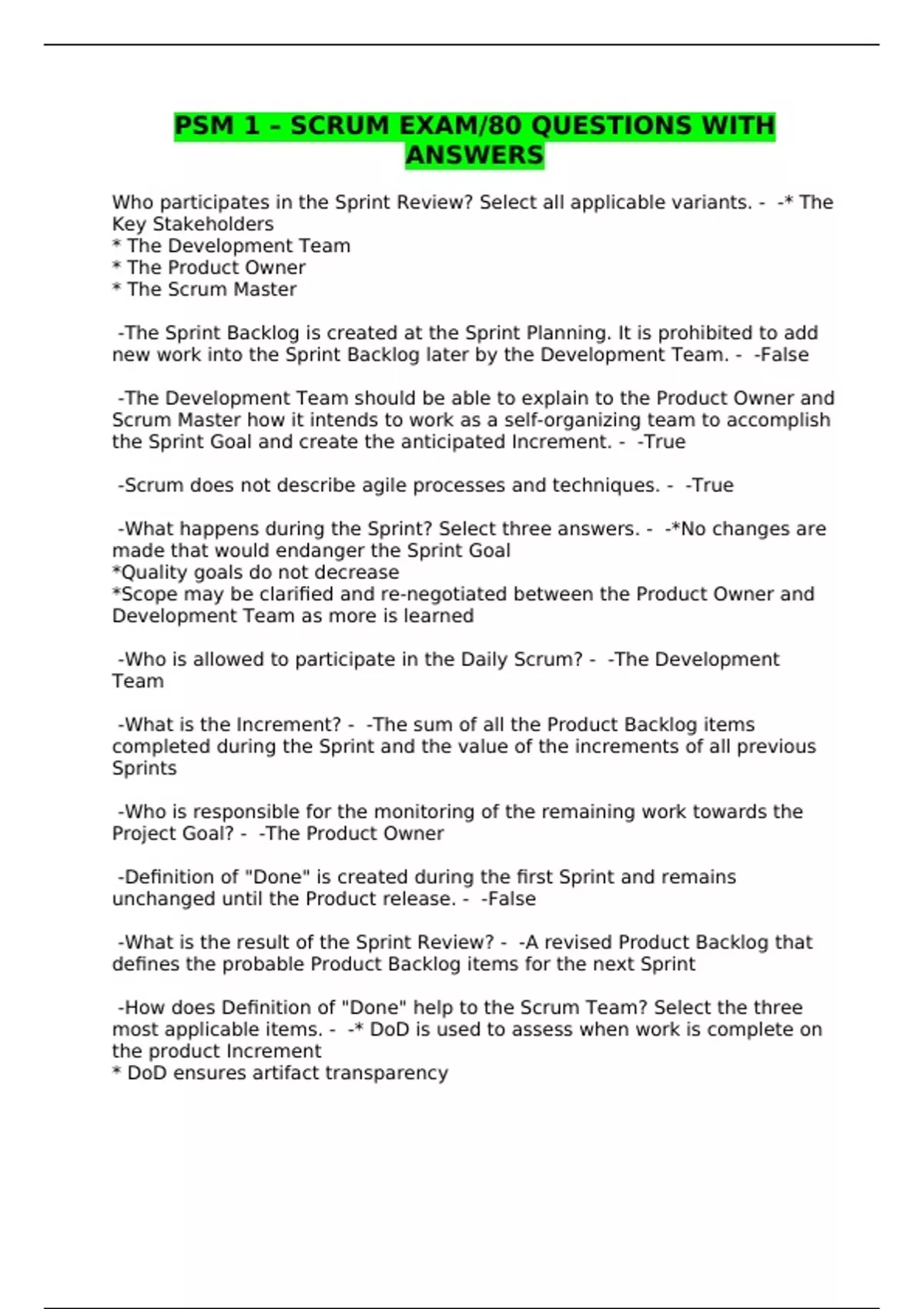 PSM 1 – SCRUM EXAM/80 QUESTIONS WITH ANSWERS

Who participates in the Sprint Review? Select all applicable variants. - -* The Key Stakeholders
* The Development Team
* The Product Owner
* The Scrum Master

-The Sprint Backlog is created at the Sprint Planning. It is prohibited to add new work into the Sprint Backlog later by the Development Team. - -False

-The Development Team should be able to explain to the Product Owner and Scrum Master how it intends to work as a self-organizing team to accomplish the Sprint Goal and create the anticipated Increment. - -True

-Scrum does not describe agile processes and techniques. - -True

-What happens during the Sprint? Select three answers. - -*No changes are made that would endanger the Sprint Goal
*Quality goals do not decrease
*Scope may be clarified and re-negotiated between the Product Owner and Development Team as more is learned

-Who is allowed to participate in the Daily Scrum? - -The Development Team

-What is the Increment? - -The sum of all the Product Backlog items completed during the Sprint and the value of the increments of all previous Sprints

-Who is responsible for the monitoring of the remaining work towards the Project Goal? - -The Product Owner

-Definition of "Done" is created during the first Sprint and remains unchanged until the Product release. - -False

-What is the result of the Sprint Review? - -A revised Product Backlog that defines the probable Product Backlog items for the next Sprint

-How does Definition of "Done" help to the Scrum Team? Select the three most applicable items. - -* DoD is used to assess when work is complete on the product Increment
* DoD ensures artifact transparency